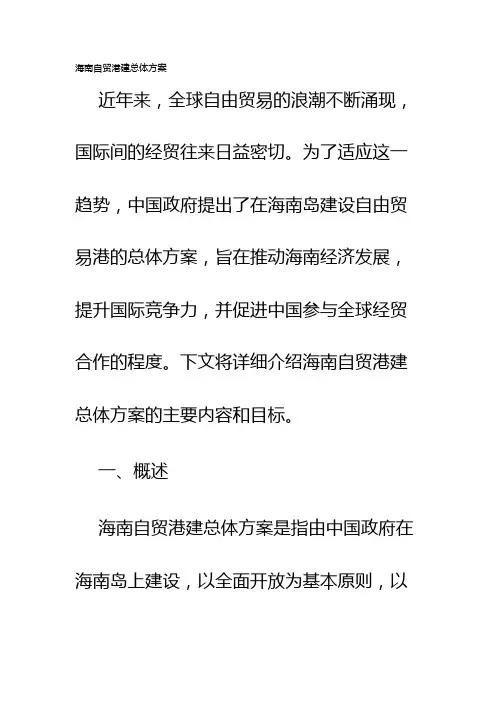 海南自贸港建总体方案

近年来，全球自由贸易的浪潮不断涌现，国际间的经贸往来日益密切。为了适应这一趋势，中国政府提出了在海南岛建设自由贸易港的总体方案，旨在推动海南经济发展，提升国际竞争力，并促进中国参与全球经贸合作的程度。下文将详细介绍海南自贸港建总体方案的主要内容和目标。

一、概述

海南自贸港建总体方案是指由中国政府在海南岛上建设，以全面开放为基本原则，以